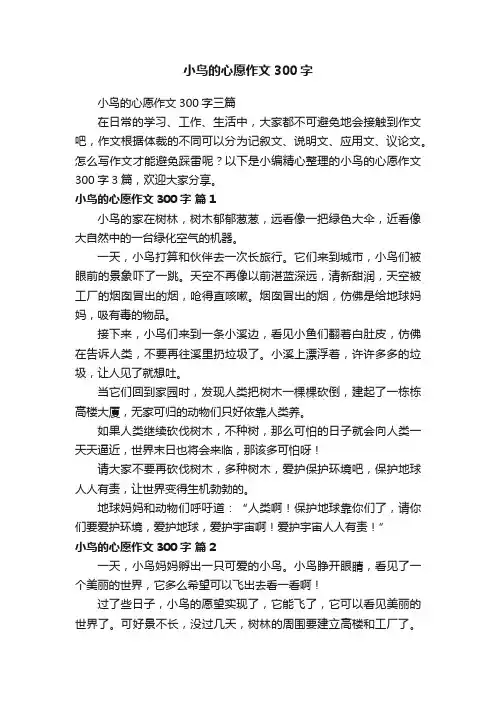 小鸟的心愿作文 300 字

小鸟的心愿作文 300 字三篇

在日常的学习、工作、生活中，大家都不可避免地会接触到作文吧，作文根据体裁的不同可以分为记叙文、说明文、应用文、议论文。怎么写作文才能避免踩雷呢？以下是小编精心整理的小鸟的心愿作文 300 字 3 篇，欢迎大家分享。

小鸟的心愿作文 300 字 篇 1

小鸟的家在树林，树木郁郁葱葱，远看像一把绿色大伞，近看像大自然中的一台绿化空气的机器。

一天，小鸟打算和伙伴去一次长旅行。它们来到城市，小鸟们被眼前的景象吓了一跳。天空不再像以前湛蓝深远，清新甜润，天空被工厂的烟囱冒出的烟，呛得直咳嗽。烟囱冒出的烟，仿佛是给地球妈妈，吸有毒的物品。

接下来，小鸟们来到一条小溪边，看见小鱼们翻着白肚皮，仿佛在告诉人类，不要再往溪里扔垃圾了。小溪上漂浮着，许许多多的垃圾，让人见了就想吐。

当它们回到家园时，发现人类把树木一棵棵砍倒，建起了一栋栋高楼大厦，无家可归的动物们只好依靠人类养。

如果人类继续砍伐树木，不种树，那么可怕的日子就会向人类一天天逼近，世界末日也将会来临，那该多可怕呀！

请大家不要再砍伐树木，多种树木，爱护保护环境吧，保护地球人人有责，让世界变得生机勃勃的。

地球妈妈和动物们呼吁道：“人类啊！保护地球靠你们了，请你们要爱护环境，爱护地球，爱护宇宙啊！爱护宇宙人人有责！”

小鸟的心愿作文 300 字 篇 2

一天，小鸟妈妈孵出一只可爱的小鸟。小鸟睁开眼睛，看见了一个美丽的世界，它多么希望可以飞出去看一看啊！

过了些日子，小鸟的愿望实现了，它能飞了，它可以看见美丽的世界了。可好景不长，没过几天，树林的周围要建立高楼和工厂了。